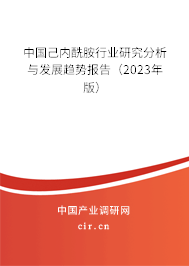 中国己内酰胺行业研究分析与发展趋势报告（2023年版）

中国产业调研网

cir.cn